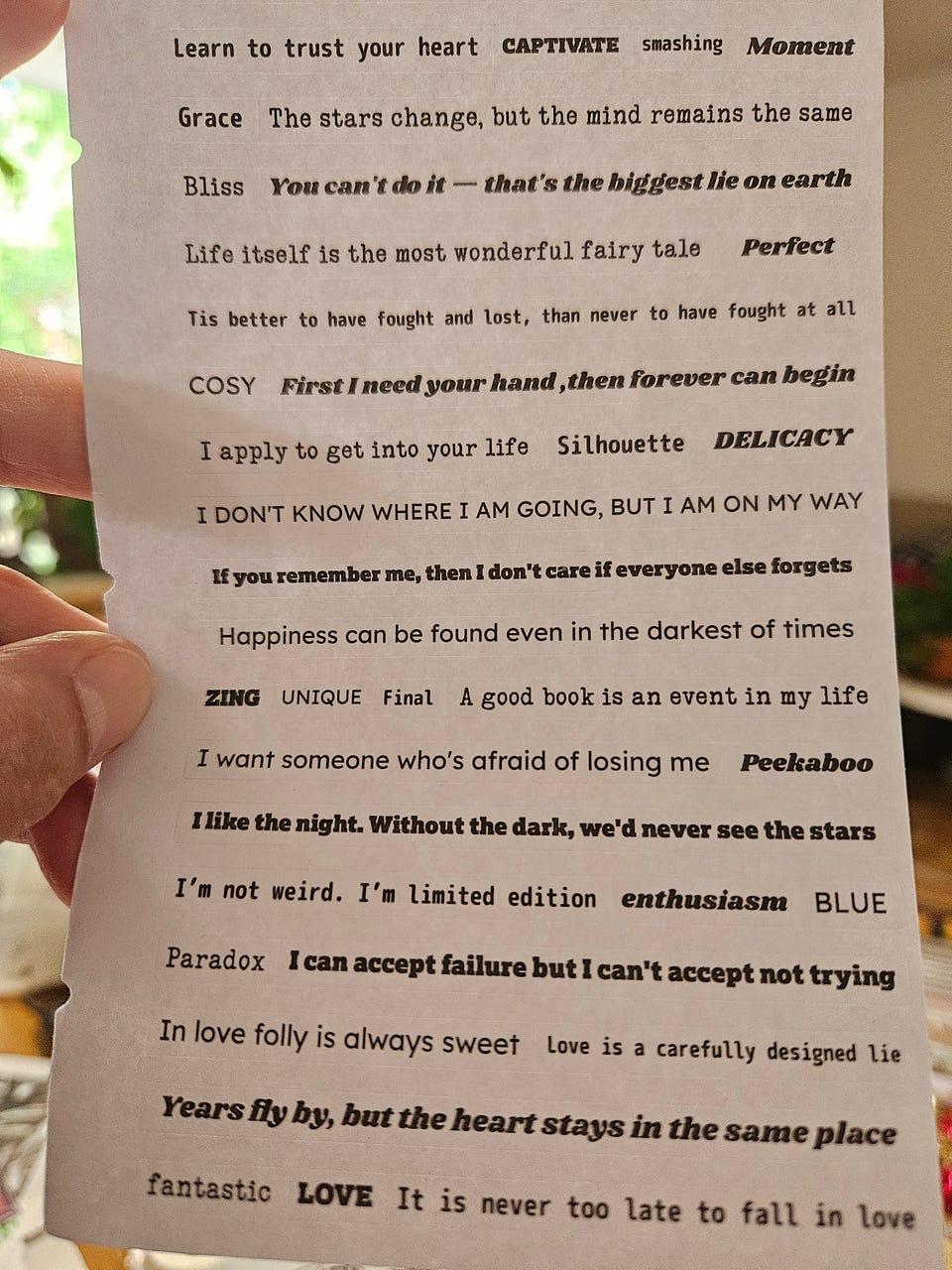 Learn to trust your heart CAPTIVATE smashing Moment

Grace The stars change, but the mind remains the same

Bliss You can't do it — that's the biggest lie on earth

Life itself is the most wonderful fairy tale Perfect

Tis better to have fought and lost, than never to have fought at all

COSY First I need your hand ,then forever can begin

I apply to get into your life Silhouette DELICACY

I DON'T KNOW WHERE I AM GOING, BUT I AM ON MY WAY

If you remember me, then I don't care if everyone else forgets

Happiness can be found even in the darkest of times

ZING UNIQUE Final A good book is an event in my life

I want someone who's afraid of losing me Peekaboo

I like the night. Without the dark, we'd never see the stars

I'm not weird. I'm limited edition enthusiasm BLUE

Paradox I can accept failure but I can't accept not trying

In love folly is always sweet Love is a carefully designed lie

Years fly by, but the heart stays in the same place

fantastic LOVE It is never too late to fall in love